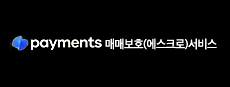 payments 매매보호(에스크로)서비스